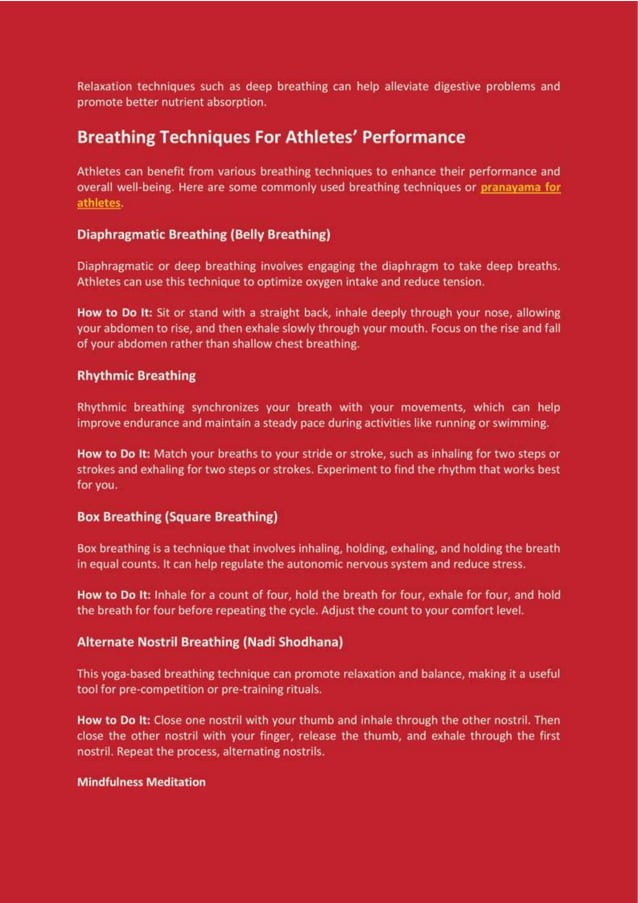 Relaxation techniques such as deep breathing can help alleviate digestive problems and promote better nutrient absorption.

Breathing Techniques For Athletes' Performance

Athletes can benefit from various breathing techniques to enhance their performance and overall well-being. Here are some commonly used breathing techniques or pranayama for athletes.

Diaphragmatic Breathing (Belly Breathing)

Diaphragmatic or deep breathing involves engaging the diaphragm to take deep breaths. Athletes can use this technique to optimize oxygen intake and reduce tension.

How to Do It: Sit or stand with a straight back, inhale deeply through your nose, allowing your abdomen to rise, and then exhale slowly through your mouth. Focus on the rise and fall of your abdomen rather than shallow chest breathing.

Rhythmic Breathing

Rhythmic breathing synchronizes your breath with your movements, which can help improve endurance and maintain a steady pace during activities like running or swimming.

How to Do It: Match your breaths to your stride or stroke, such as inhaling for two steps or strokes and exhaling for two steps or strokes. Experiment to find the rhythm that works best for you.

Box Breathing (Square Breathing)

Box breathing is a technique that involves inhaling, holding, exhaling, and holding the breath in equal counts. It can help regulate the autonomic nervous system and reduce stress.

How to Do It: Inhale for a count of four, hold the breath for four, exhale for four, and hold the breath for four before repeating the cycle. Adjust the count to your comfort level.

Alternate Nostril Breathing (Nadi Shodhana)

This yoga-based breathing technique can promote relaxation and balance, making it a useful tool for pre-competition or pre-training rituals.

How to Do It: Close one nostril with your thumb and inhale through the other nostril. Then close the other nostril with your finger, release the thumb, and exhale through the first nostril. Repeat the process, alternating nostrils.

Mindfulness Meditation